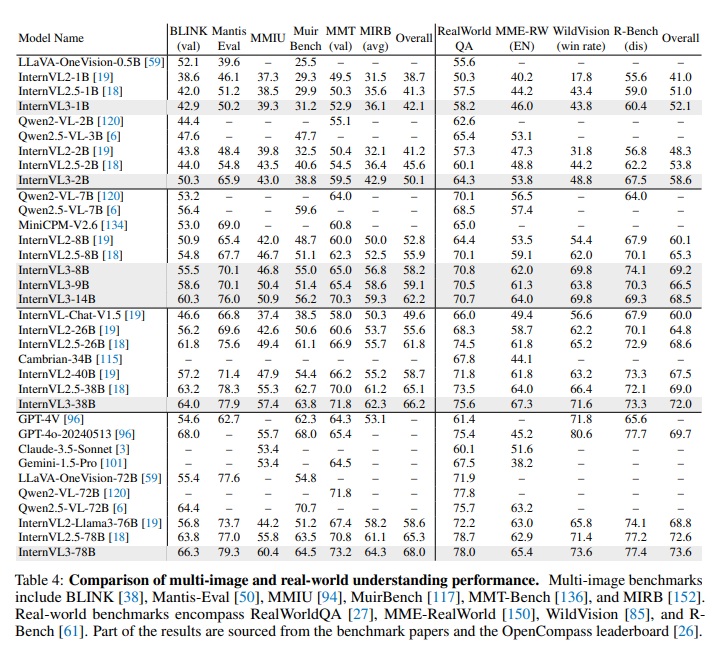 | Model Name | BLINK (val) | Mantis Eval | MMIU | Muir Bench | MMT (val) | MIRB (avg) | Overall | RealWorld QA | MME-RW (EN) | WildVision (win rate) | R-Bench (dis) | Overall |
|---|---|---|---|---|---|---|---|---|---|---|---|---|
| LLaVA-OneVision-0.5B [59] | 52.1 | 39.6 | – | 25.5 | – | – | – | 55.6 | – | – | – | – |
| InternVL2-1B [19] | 38.6 | 46.1 | 37.3 | 29.3 | 49.5 | 31.5 | 38.7 | 50.3 | 40.2 | 17.8 | 55.6 | 41.0 |
| InternVL2.5-1B [18] | 42.0 | 51.2 | 38.5 | 29.9 | 50.3 | 35.6 | 41.3 | 57.5 | 44.2 | 43.4 | 59.0 | 51.0 |
| InternVL3-1B | 42.9 | 50.2 | 39.3 | 31.2 | 52.9 | 36.1 | 42.1 | 58.2 | 46.0 | 43.8 | 60.4 | 52.1 |
| Qwen2-VL-2B [120] | 44.4 | – | – | – | 55.1 | – | – | 62.6 | – | – | – | – |
| Qwen2.5-VL-3B [6] | 47.6 | – | – | 47.7 | – | – | – | 65.4 | 53.1 | – | – | – |
| InternVL2-2B [19] | 43.8 | 48.4 | 39.8 | 32.5 | 50.4 | 32.1 | 41.2 | 57.3 | 47.3 | 31.8 | 56.8 | 48.3 |
| InternVL2.5-2B [18] | 44.0 | 54.8 | 43.5 | 40.6 | 54.5 | 36.4 | 45.6 | 60.1 | 48.8 | 44.2 | 62.2 | 53.8 |
| InternVL3-2B | 50.3 | 65.9 | 43.0 | 38.8 | 59.5 | 42.9 | 50.1 | 64.3 | 53.8 | 48.8 | 67.5 | 58.6 |
| Qwen2-VL-7B [120] | 53.2 | – | – | – | 64.0 | – | – | 70.1 | 56.5 | – | 64.0 | – |
| Qwen2.5-VL-7B [6] | 56.4 | – | – | 59.6 | – | – | – | 68.5 | 57.4 | – | – | – |
| MiniCPM-V2.6 [134] | 53.0 | 69.0 | – | – | 60.8 | – | – | 65.0 | – | – | – | – |
| InternVL2-8B [19] | 50.9 | 65.4 | 42.0 | 48.7 | 60.0 | 50.0 | 52.8 | 64.4 | 53.5 | 54.4 | 67.9 | 60.1 |
| InternVL2.5-8B [18] | 54.8 | 67.7 | 46.7 | 51.1 | 62.3 | 52.5 | 55.9 | 70.1 | 59.1 | 62.0 | 70.1 | 65.3 |
| InternVL3-8B | 55.5 | 70.1 | 46.8 | 55.0 | 65.0 | 56.8 | 58.2 | 70.8 | 62.0 | 69.8 | 74.1 | 69.2 |
| InternVL3-9B | 58.6 | 70.1 | 50.4 | 51.4 | 65.4 | 58.6 | 59.1 | 70.5 | 61.3 | 63.8 | 70.3 | 66.5 |
| InternVL3-14B | 60.3 | 76.0 | 50.9 | 56.2 | 70.3 | 59.3 | 62.2 | 70.7 | 64.0 | 69.8 | 69.3 | 68.5 |
| InternVL-Chat-V1.5 [19] | 46.6 | 66.8 | 37.4 | 38.5 | 58.0 | 50.3 | 49.6 | 66.0 | 49.4 | 56.6 | 67.9 | 60.0 |
| InternVL2-26B [19] | 56.2 | 69.6 | 42.6 | 50.6 | 60.6 | 53.7 | 55.6 | 68.3 | 58.7 | 62.2 | 70.1 | 64.8 |
| InternVL2.5-26B [18] | 61.8 | 75.6 | 49.4 | 61.1 | 66.9 | 55.7 | 61.8 | 74.5 | 61.8 | 65.2 | 72.9 | 68.6 |
| Cambrian-34B [115] | – | – | – | – | – | – | – | 67.8 | 44.1 | – | – | – |
| InternVL2-40B [19] | 57.2 | 71.4 | 47.9 | 54.4 | 66.2 | 55.2 | 58.7 | 71.8 | 61.8 | 63.2 | 73.3 | 67.5 |
| InternVL2.5-38B [18] | 63.2 | 78.3 | 55.3 | 62.7 | 70.0 | 61.2 | 65.1 | 73.5 | 64.0 | 66.4 | 72.1 | 69.0 |
| InternVL3-38B | 64.0 | 77.9 | 57.4 | 63.8 | 71.8 | 62.3 | 66.2 | 75.6 | 67.3 | 71.6 | 73.3 | 72.0 |
| GPT-4V [96] | 54.6 | 62.7 | – | 62.3 | 64.3 | 53.1 | – | 61.4 | – | 71.8 | 65.6 | – |
| GPT-4o-20240513 [96] | 68.0 | – | 55.7 | 68.0 | 65.4 | – | – | 75.4 | 45.2 | 80.6 | 77.7 | 69.7 |
| Claude-3.5-Sonnet [3] | – | – | 53.4 | – | – | – | – | 60.1 | 51.6 | – | – | – |
| Gemini-1.5-Pro [101] | – | – | 53.4 | – | 64.5 | – | – | 67.5 | 38.2 | – | – | – |
| LLaVA-OneVision-72B [59] | 55.4 | 77.6 | – | 54.8 | – | – | – | 71.9 | – | – | – | – |
| Qwen2-VL-72B [120] | – | – | – | – | 71.8 | – | – | 77.8 | – | – | – | – |
| Qwen2.5-VL-72B [6] | 64.4 | – | – | 70.7 | – | – | – | 75.7 | 63.2 | – | – | – |
| InternVL2-Llama3-76B [19] | 56.8 | 73.7 | 44.2 | 51.2 | 67.4 | 58.2 | 58.6 | 72.2 | 63.0 | 65.8 | 74.1 | 68.8 |
| InternVL2.5-78B [18] | 63.8 | 77.0 | 55.8 | 63.5 | 70.8 | 61.1 | 65.3 | 78.7 | 62.9 | 71.4 | 77.2 | 72.6 |
| InternVL3-78B | 66.3 | 79.3 | 60.4 | 64.5 | 73.2 | 64.3 | 68.0 | 78.0 | 65.4 | 73.6 | 77.4 | 73.6 |

Table 4: **Comparison of multi-image and real-world understanding performance.** Multi-image benchmarks include BLINK [38], Mantis-Eval [50], MMIU [94], MuirBench [117], MMT-Bench [136], and MIRB [152]. Real-world benchmarks encompass RealWorldQA [27], MME-RealWorld [150], WildVision [85], and R-Bench [61]. Part of the results are sourced from the benchmark papers and the OpenCompass leaderboard [26].